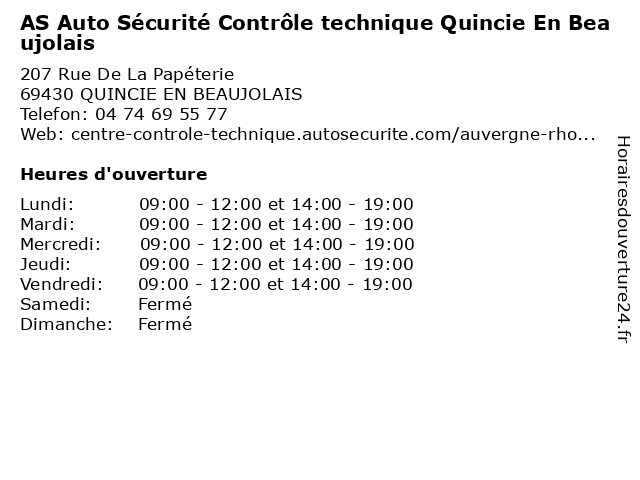 AS Auto Sécurité Contrôle technique Quincie En Beaujolais

207 Rue De La Papéterie
69430 QUINCIE EN BEAUJOLAIS
Telefon: 04 74 69 55 77
Web: centre-controle-technique.autosecurite.com/auvergne-rho...

Heures d'ouverture

| | |
|---|---|
| Lundi: | 09:00 - 12:00 et 14:00 - 19:00 |
| Mardi: | 09:00 - 12:00 et 14:00 - 19:00 |
| Mercredi: | 09:00 - 12:00 et 14:00 - 19:00 |
| Jeudi: | 09:00 - 12:00 et 14:00 - 19:00 |
| Vendredi: | 09:00 - 12:00 et 14:00 - 19:00 |
| Samedi: | Fermé |
| Dimanche: | Fermé |

Horairesdouverture24.fr